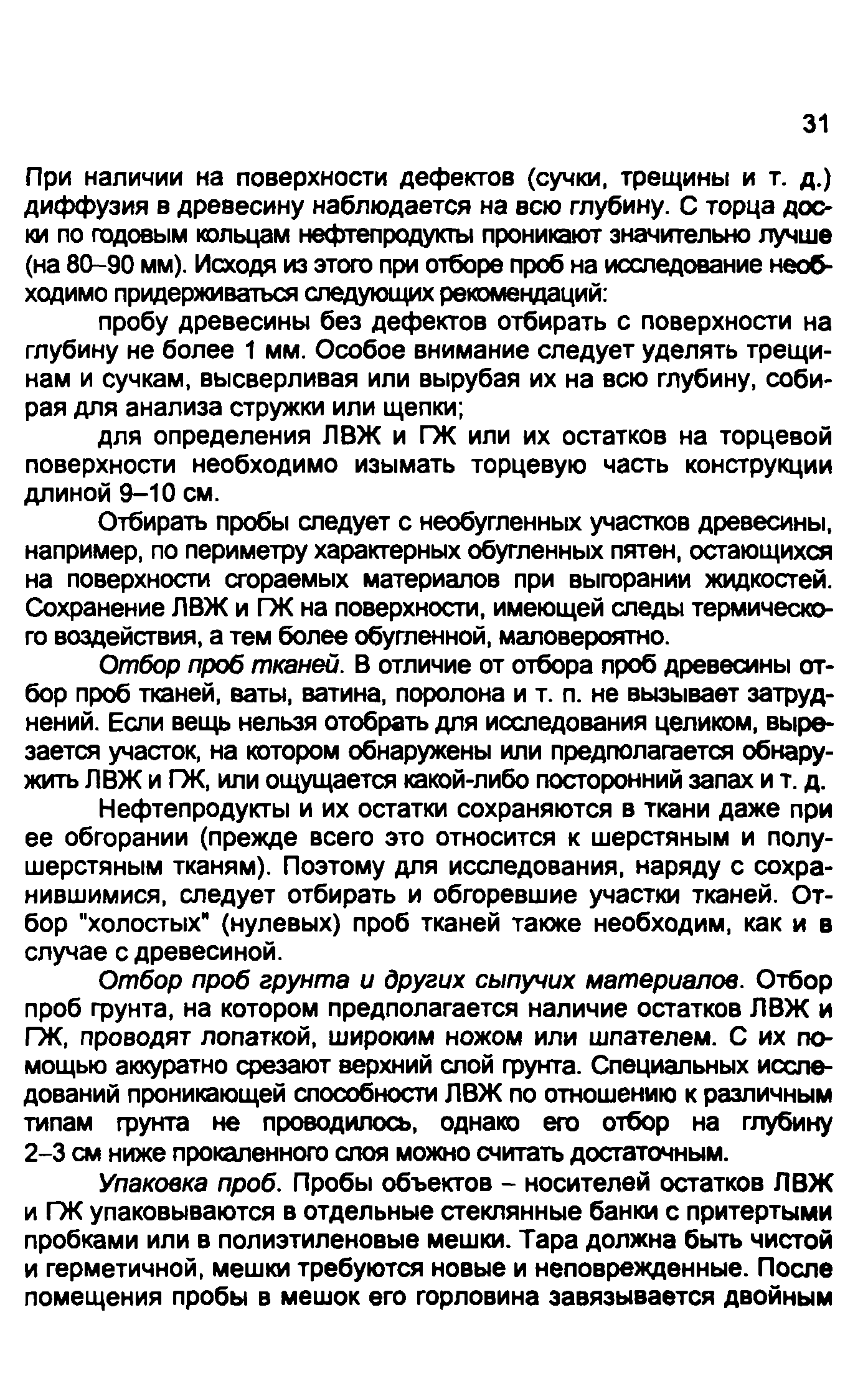 31

При наличии на поверхности дефектов (сучки, трещины и т. д.) диффузия в древесину наблюдается на всю глубину. С торца доски по годовым кольцам нефтепродукты проникают значительно лучше (на 80–90 мм). Исходя из этого при отборе проб на исследование необходимо придерживаться следующих рекомендаций:

пробу древесины без дефектов отбирать с поверхности на глубину не более 1 мм. Особое внимание следует уделять трещинам и сучкам, высверливая или вырубая их на всю глубину, собирая для анализа стружки или щепки;

для определения ЛВЖ и ГЖ или их остатков на торцевой поверхности необходимо изымать торцевую часть конструкции длиной 9–10 см.

Отбирать пробы следует с необугленных участков древесины, например, по периметру характерных обугленных пятен, остающихся на поверхности сгораемых материалов при выгорании жидкостей. Сохранение ЛВЖ и ГЖ на поверхности, имеющей следы термического воздействия, а тем более обугленной, маловероятно.

Отбор проб тканей. В отличие от отбора проб древесины отбор проб тканей, ваты, ватина, поролона и т. п. не вызывает затруднений. Если вещь нельзя отобрать для исследования целиком, вырезается участок, на котором обнаружены или предполагается обнаружить ЛВЖ и ГЖ, или ощущается какой-либо посторонний запах и т. д.

Нефтепродукты и их остатки сохраняются в ткани даже при ее обгорании (прежде всего это относится к шерстяным и полушерстяным тканям). Поэтому для исследования, наряду с сохранившимися, следует отбирать и обгоревшие участки тканей. Отбор "холостых" (нулевых) проб тканей также необходим, как и в случае с древесиной.

Отбор проб грунта и других сыпучих материалов. Отбор проб грунта, на котором предполагается наличие остатков ЛВЖ и ГЖ, проводят лопаткой, широким ножом или шпателем. С их помощью аккуратно срезают верхний слой грунта. Специальных исследований проникающей способности ЛВЖ по отношению к различным типам грунта не проводилось, однако его отбор на глубину 2–3 см ниже прокаленного слоя можно считать достаточным.

Упаковка проб. Пробы объектов – носителей остатков ЛВЖ и ГЖ упаковываются в отдельные стеклянные банки с притертыми пробками или в полиэтиленовые мешки. Тара должна быть чистой и герметичной, мешки требуются новые и неповрежденные. После помещения пробы в мешок его горловина завязывается двойным